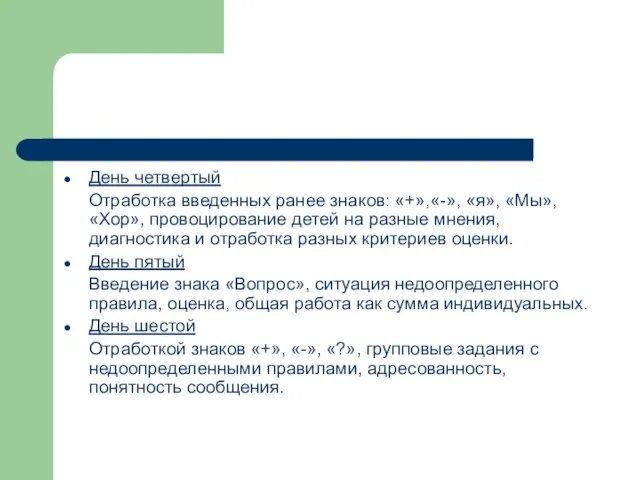 • День четвертый

Отработка введенных ранее знаков: «+»,«-», «я», «Мы», «Хор», провоцирование детей на разные мнения, диагностика и отработка разных критериев оценки.

• День пятый

Введение знака «Вопрос», ситуация недоопределенного правила, оценка, общая работа как сумма индивидуальных.

• День шестой

Отработкой знаков «+», «-», «?», групповые задания с недоопределенными правилами, адресованность, понятность сообщения.